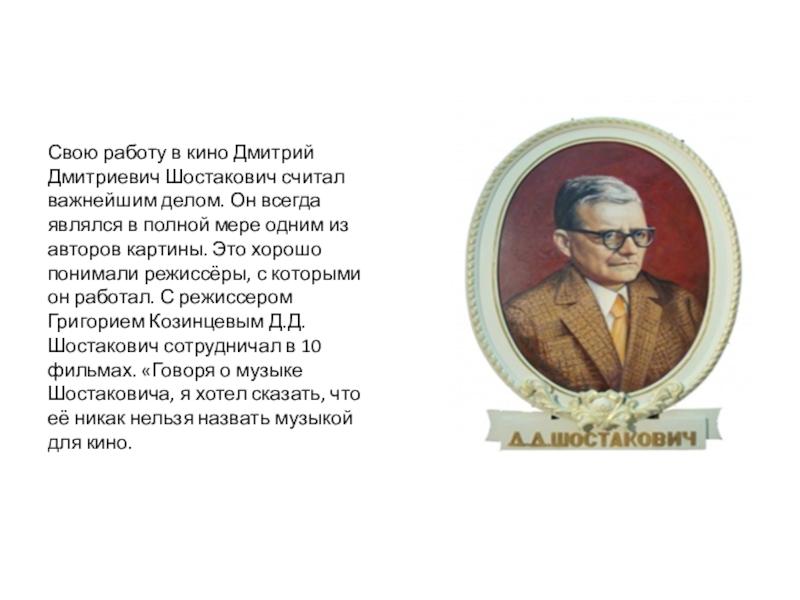 Свою работу в кино Дмитрий Дмитриевич Шостакович считал важнейшим делом. Он всегда являлся в полной мере одним из авторов картины. Это хорошо понимали режиссёры, с которыми он работал. С режиссером Григорием Козинцевым Д.Д. Шостакович сотрудничал в 10 фильмах. «Говоря о музыке Шостаковича, я хотел сказать, что её никак нельзя назвать музыкой для кино.

Д.Д.ШОСТАКОВИЧ